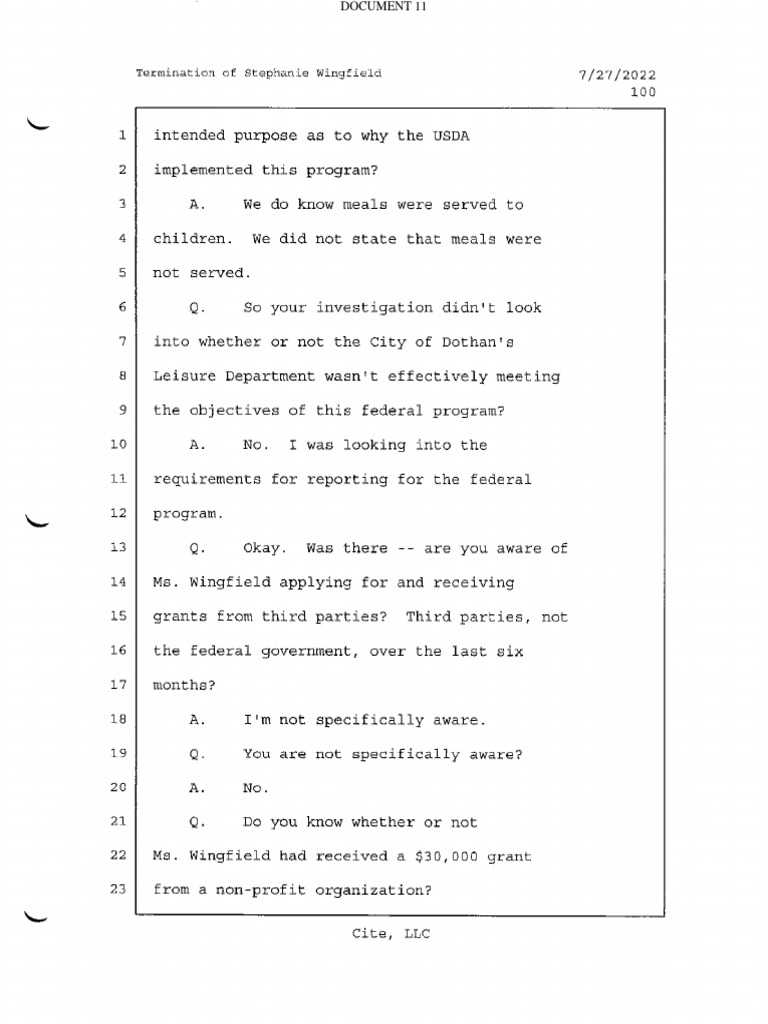 DOCUMENT 11

Termination of Stephanie Wingfield

7/27/2022
100

1 intended purpose as to why the USDA

2 implemented this program?

3 A. We do know meals were served to

4 children. We did not state that meals were

5 not served.

6 Q. So your investigation didn't look

7 into whether or not the City of Dothan's

8 Leisure Department wasn't effectively meeting

9 the objectives of this federal program?

10 A. No. I was looking into the

11 requirements for reporting for the federal

12 program.

13 Q. Okay. Was there -- are you aware of

14 Ms. Wingfield applying for and receiving

15 grants from third parties? Third parties, not

16 the federal government, over the last six

17 months?

18 A. I'm not specifically aware.

19 Q. You are not specifically aware?

20 A. No.

21 Q. Do you know whether or not

22 Ms. Wingfield had received a $30,000 grant

23 from a non-profit organization?

Cite, LLC